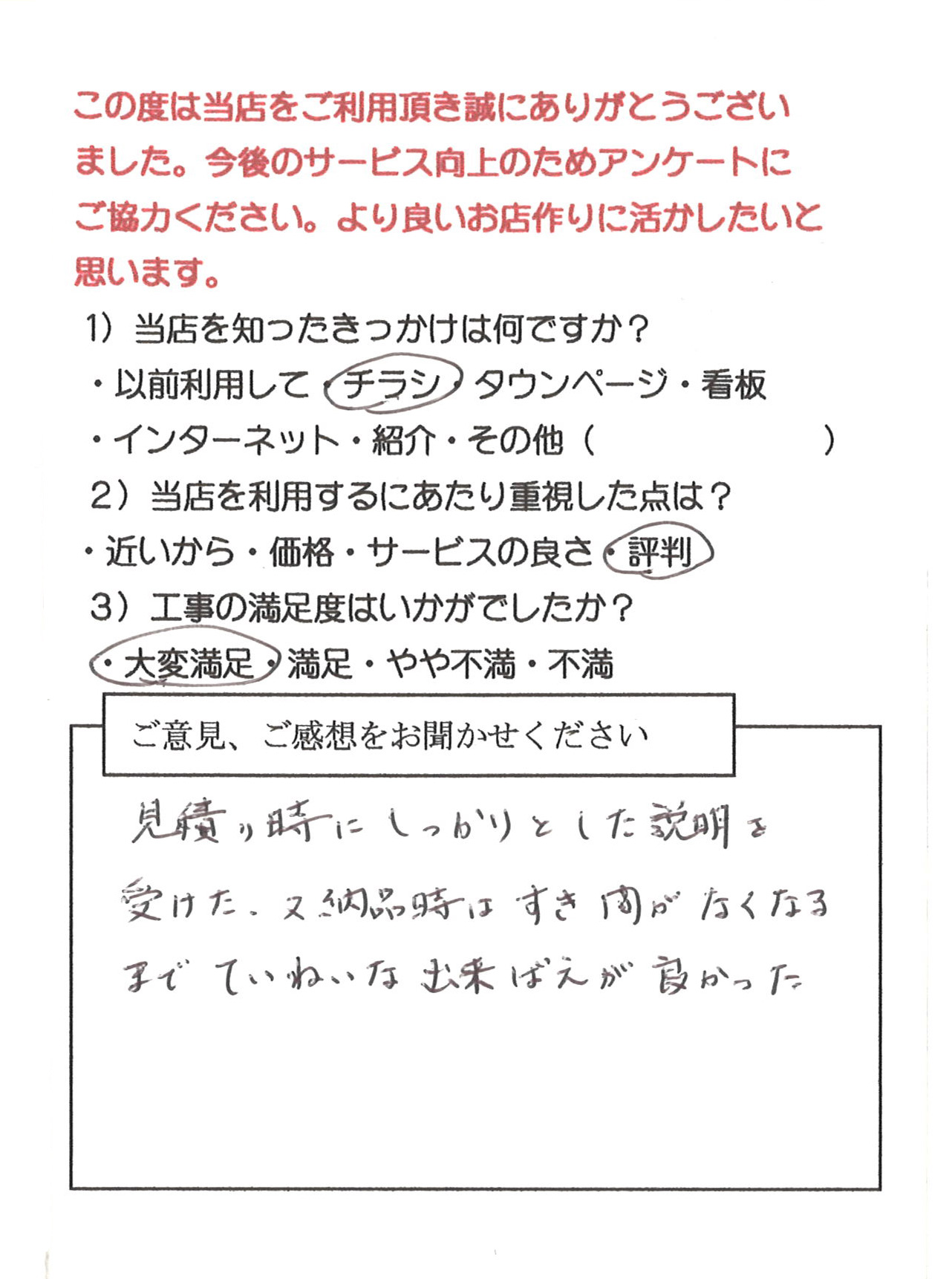 この度は当店をご利用頂き誠にありがとうございました。今後のサービス向上のためアンケートにご協力ください。より良いお店作りに活かしたいと思います。

1）当店を知ったきっかけは何ですか？

・以前利用して・チラシ・タウンページ・看板

・インターネット・紹介・その他（　　　　）

2）当店を利用するにあたり重視した点は？

・近いから・価格・サービスの良さ・評判

3）工事の満足度はいかがでしたか？

・大変満足・満足・やや不満・不満

ご意見、ご感想をお聞かせください

見積り時にしっかりとした説明を受けた。又納品時はすき間がなくなるまでていねいな出来ばえが良かった